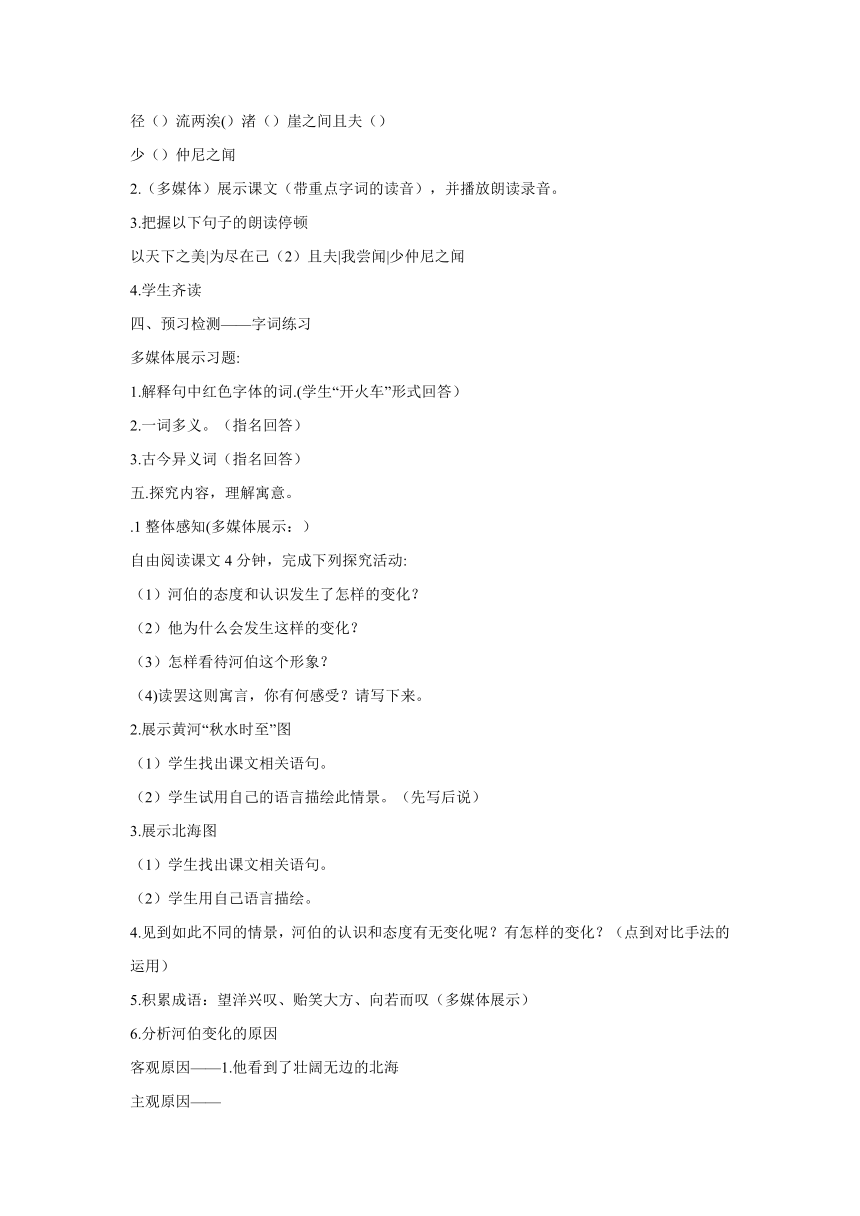 径（）流两涘( ) 渚（）崖之间且夫（）

少（）仲尼之闻

2.（多媒体）展示课文（带重点字词的读音），并播放朗读录音。

3.把握以下句子的朗读停顿

以天下之美|为尽在己（2）且夫|我尝闻|少仲尼之闻

4.学生齐读

四、预习检测——字词练习

多媒体展示习题:

1.解释句中红色字体的词.(学生“开火车”形式回答）

2.一词多义。（指名回答）

3.古今异义词（指名回答）

五.探究内容，理解寓意。

.1 整体感知(多媒体展示：）

自由阅读课文 4 分钟，完成下列探究活动:

（1）河伯的态度和认识发生了怎样的变化？

（2）他为什么会发生这样的变化？

（3）怎样看待河伯这个形象？

(4)读罢这则寓言，你有何感受？请写下来。

2.展示黄河“秋水时至”图

（1）学生找出课文相关语句。

（2）学生试用自己的语言描绘此情景。（先写后说）

3.展示北海图

（1）学生找出课文相关语句。

（2）学生用自己语言描绘。

4.见到如此不同的情景，河伯的认识和态度有无变化呢？有怎样的变化？（点到对比手法的运用）

5.积累成语：望洋兴叹、贻笑大方、向若而叹（多媒体展示）

6.分析河伯变化的原因

客观原因——1.他看到了壮阔无边的北海

主观原因——